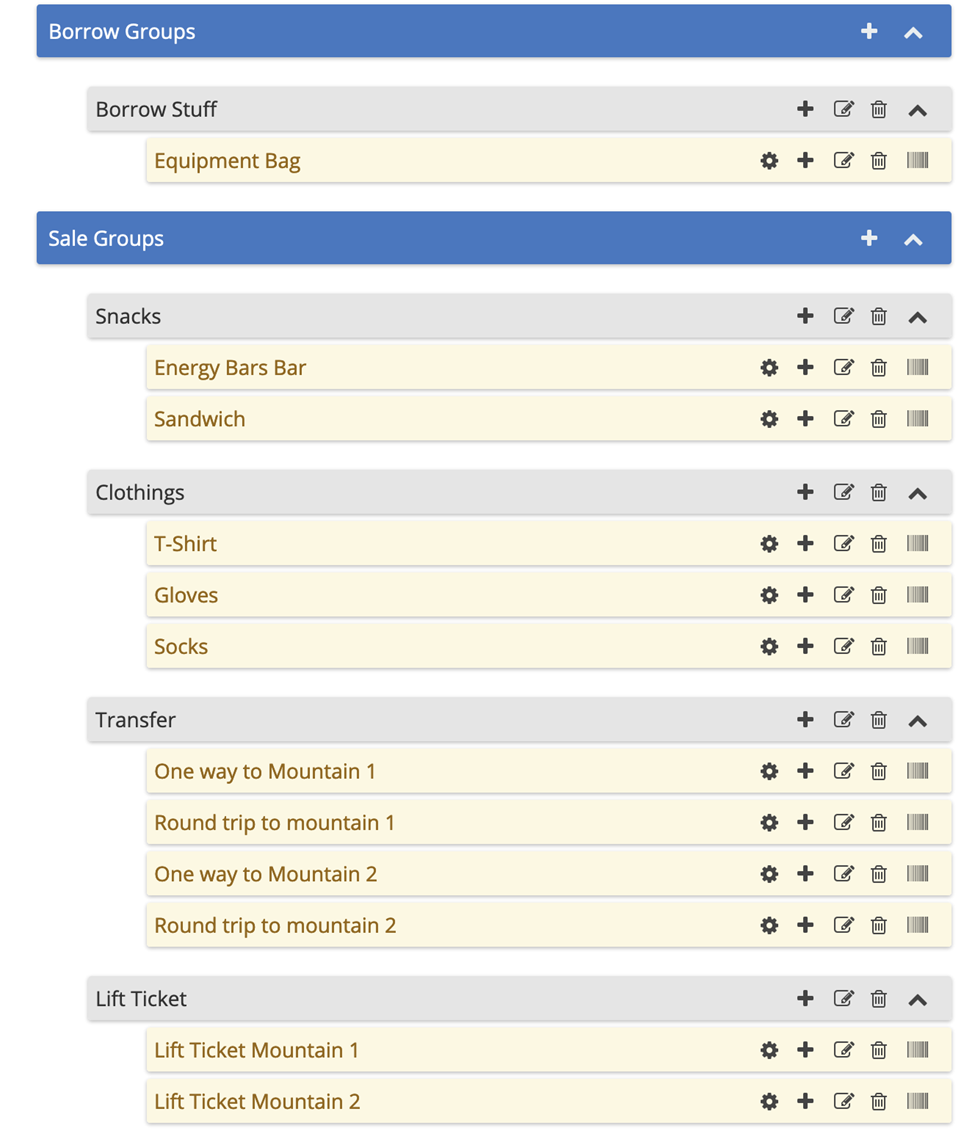 Borrow Groups

Borrow Stuff

Equipment Bag

Sale Groups

Snacks

Energy Bars Bar

Sandwich

Clothings

T-Shirt

Gloves

Socks

Transfer

One way to Mountain 1

Round trip to mountain 1

One way to Mountain 2

Round trip to mountain 2

Lift Ticket

Lift Ticket Mountain 1

Lift Ticket Mountain 2